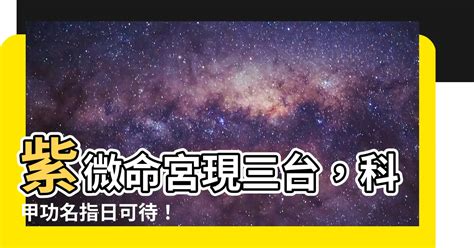 紫微命宮現三台，科甲功名指日可待！